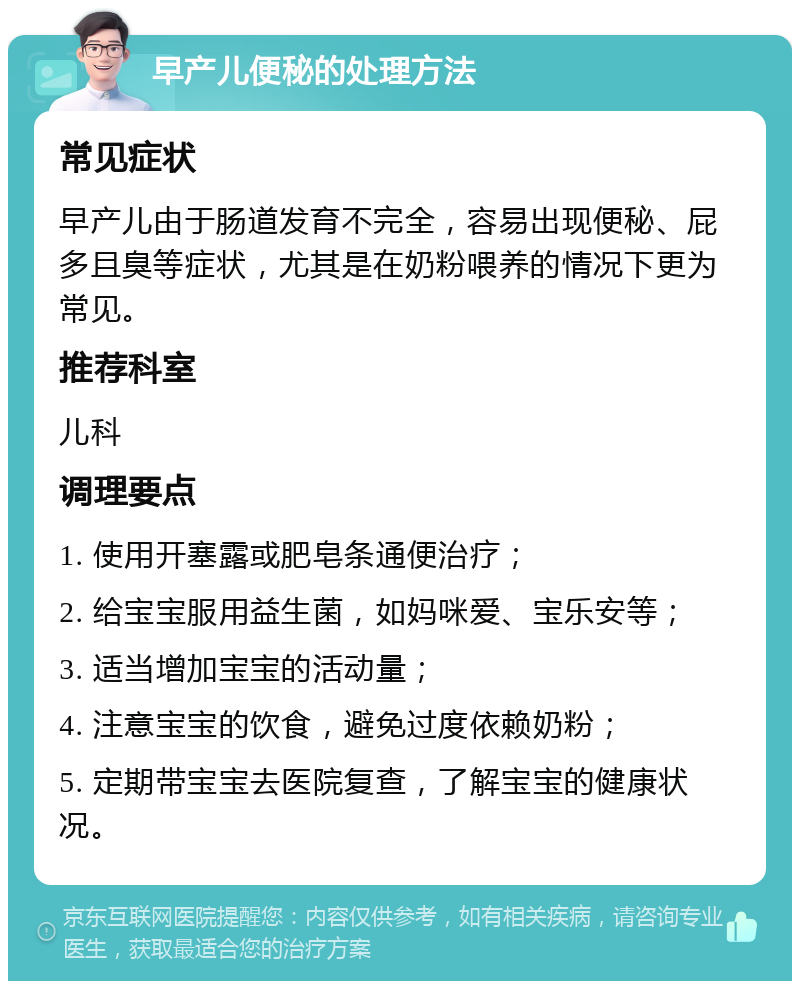 早产儿便秘的处理方法

常见症状

早产儿由于肠道发育不完全，容易出现便秘、屁多且臭等症状，尤其是在奶粉喂养的情况下更为常见。

推荐科室

儿科

调理要点

1. 使用开塞露或肥皂条通便治疗；

2. 给宝宝服用益生菌，如妈咪爱、宝乐安等；

3. 适当增加宝宝的活动量；

4. 注意宝宝的饮食，避免过度依赖奶粉；

5. 定期带宝宝去医院复查，了解宝宝的健康状况。

京东互联网医院提醒您：内容仅供参考，如有相关疾病，请咨询专业医生，获取最适合您的治疗方案